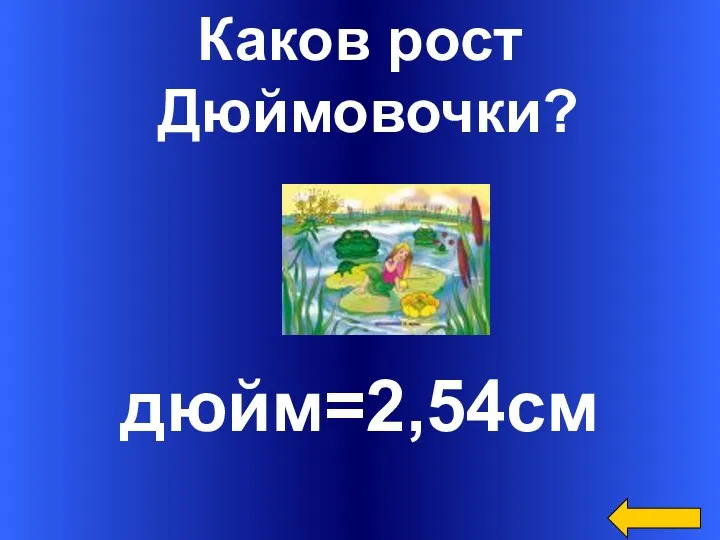 Каков рост Дюймовочки?

дюйм=2,54см